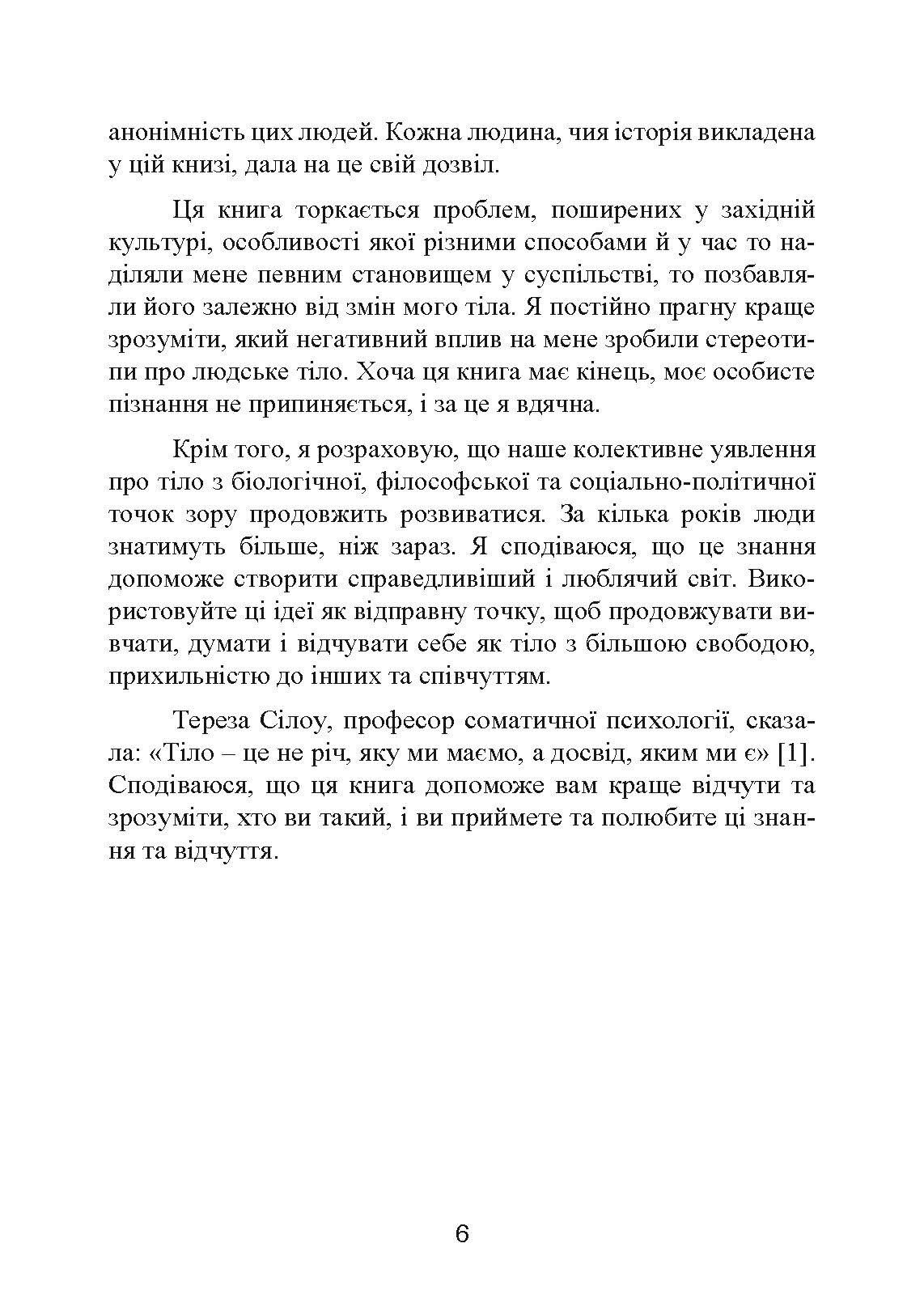 анонімність цих людей. Кожна людина, чия історія викладена у цій книзі, дала на це свій дозвіл.

Ця книга торкається проблем, поширених у західній культурі, особливості якої різними способами й у час то наділяли мене певним становищем у суспільстві, то позбавляли його залежно від змін мого тіла. Я постійно прагну краще зрозуміти, який негативний вплив на мене зробили стереотипи про людське тіло. Хоча ця книга має кінець, моє особисте пізнання не припиняється, і за це я вдячна.

Крім того, я розраховую, що наше колективне уявлення про тіло з біологічної, філософської та соціально-політичної точок зору продовжить розвиватися. За кілька років люди знатимуть більше, ніж зараз. Я сподіваюся, що це знання допоможе створити справедливіший і люблячий світ. Використовуйте ці ідеї як відправну точку, щоб продовжувати вивчати, думати і відчувати себе як тіло з більшою свободою, прихильністю до інших та співчуттям.

Тереза Сілоу, професор соматичної психології, сказала: «Тіло – це не річ, яку ми маємо, а досвід, яким ми є» [1]. Сподіваюся, що ця книга допоможе вам краще відчути та зрозуміти, хто ви такий, і ви приймете та полюбите ці знання та відчуття.

6